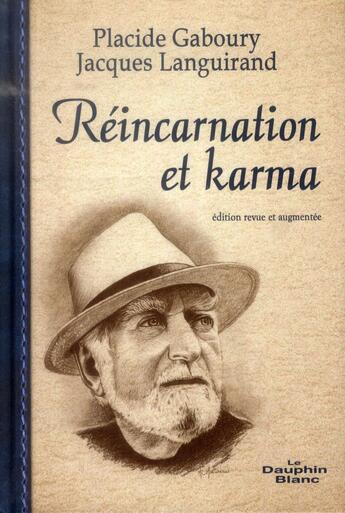 Placide Gaboury
Jacques Languirand

Réincarnation et karma

édition revue et augmentée

Le Dauphin Blanc